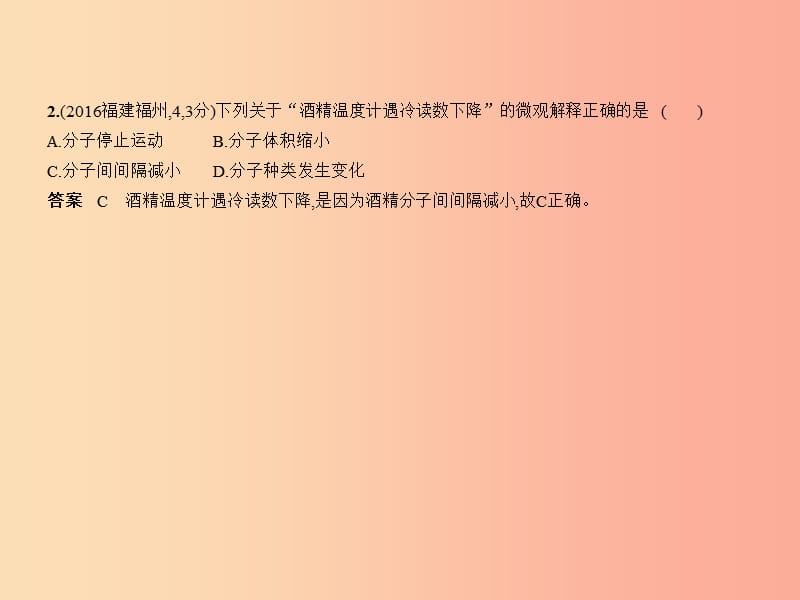 2.(2016福建福州,4,3分)下列关于“酒精温度计遇冷读数下降”的微观解释正确的是　(　　)

A.分子停止运动　　B.分子体积缩小

C.分子间间隔减小　　D.分子种类发生变化

答案　C　酒精温度计遇冷读数下降,是因为酒精分子间间隔减小,故C正确。